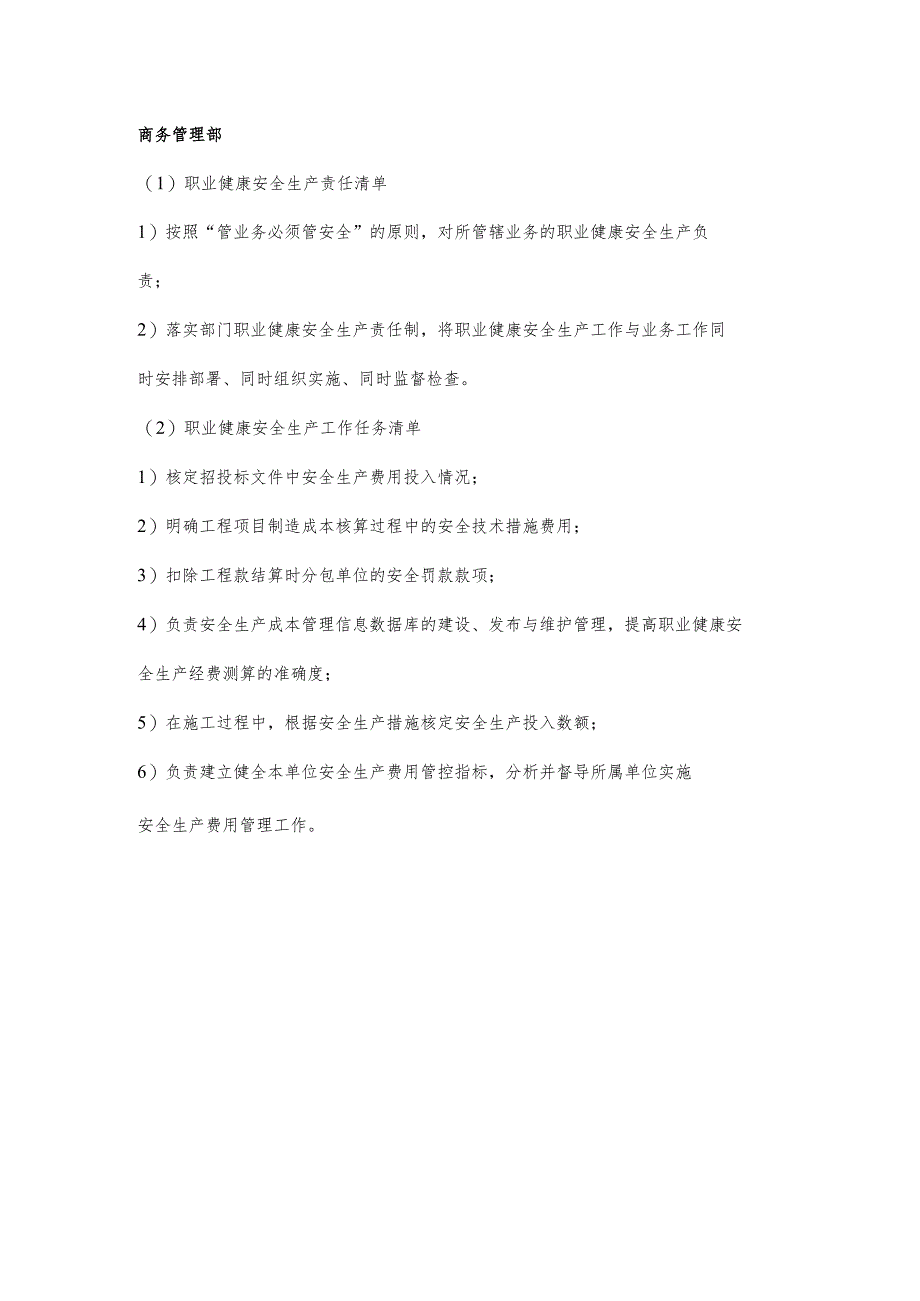 商务管理部

（1）职业健康安全生产责任清单

1）按照“管业务必须管安全”的原则，对所管辖业务的职业健康安全生产负责；

2）落实部门职业健康安全生产责任制，将职业健康安全生产工作与业务工作同时安排部署、同时组织实施、同时监督检查。

（2）职业健康安全生产工作任务清单

1）核定招投标文件中安全生产费用投入情况；

2）明确工程项目制造成本核算过程中的安全技术措施费用；

3）扣除工程款结算时分包单位的安全罚款款项；

4）负责安全生产成本管理信息数据库的建设、发布与维护管理，提高职业健康安全生产经费测算的准确度；

5）在施工过程中，根据安全生产措施核定安全生产投入数额；

6）负责建立健全本单位安全生产费用管控指标，分析并督导所属单位实施安全生产费用管理工作。